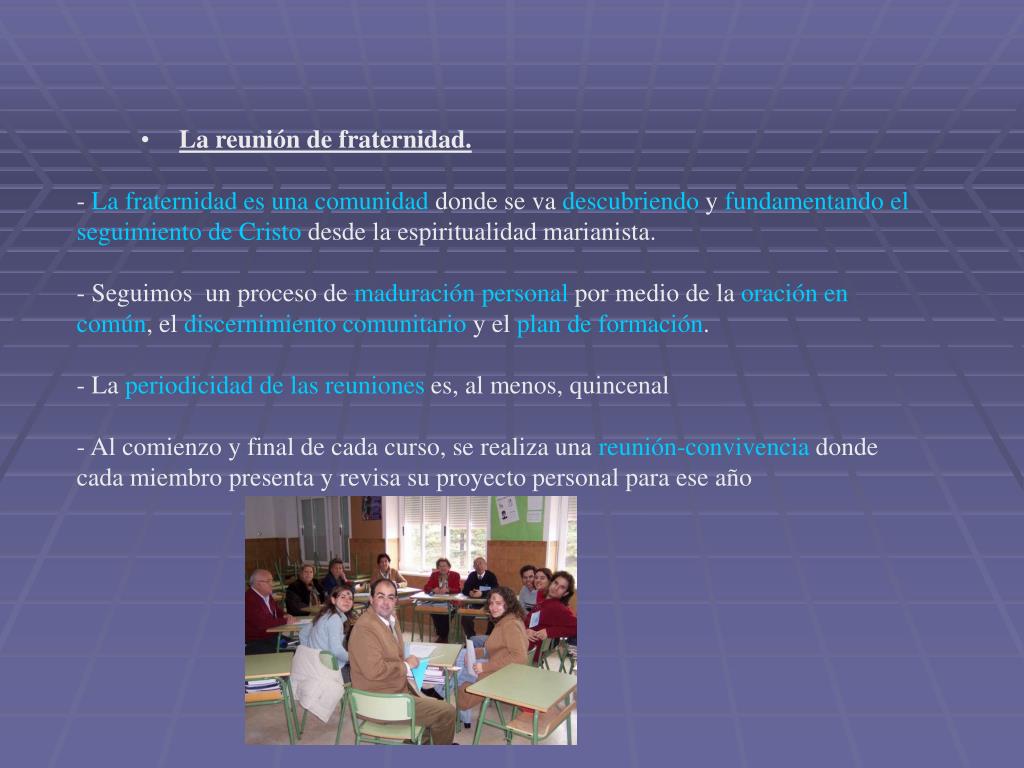 • La reunión de fraternidad.

- La fraternidad es una comunidad donde se va descubriendo y fundamentando el seguimiento de Cristo desde la espiritualidad marianista.

- Seguimos un proceso de maduración personal por medio de la oración en común, el discernimiento comunitario y el plan de formación.

- La periodicidad de las reuniones es, al menos, quincenal

- Al comienzo y final de cada curso, se realiza una reunión-convivencia donde cada miembro presenta y revisa su proyecto personal para ese año